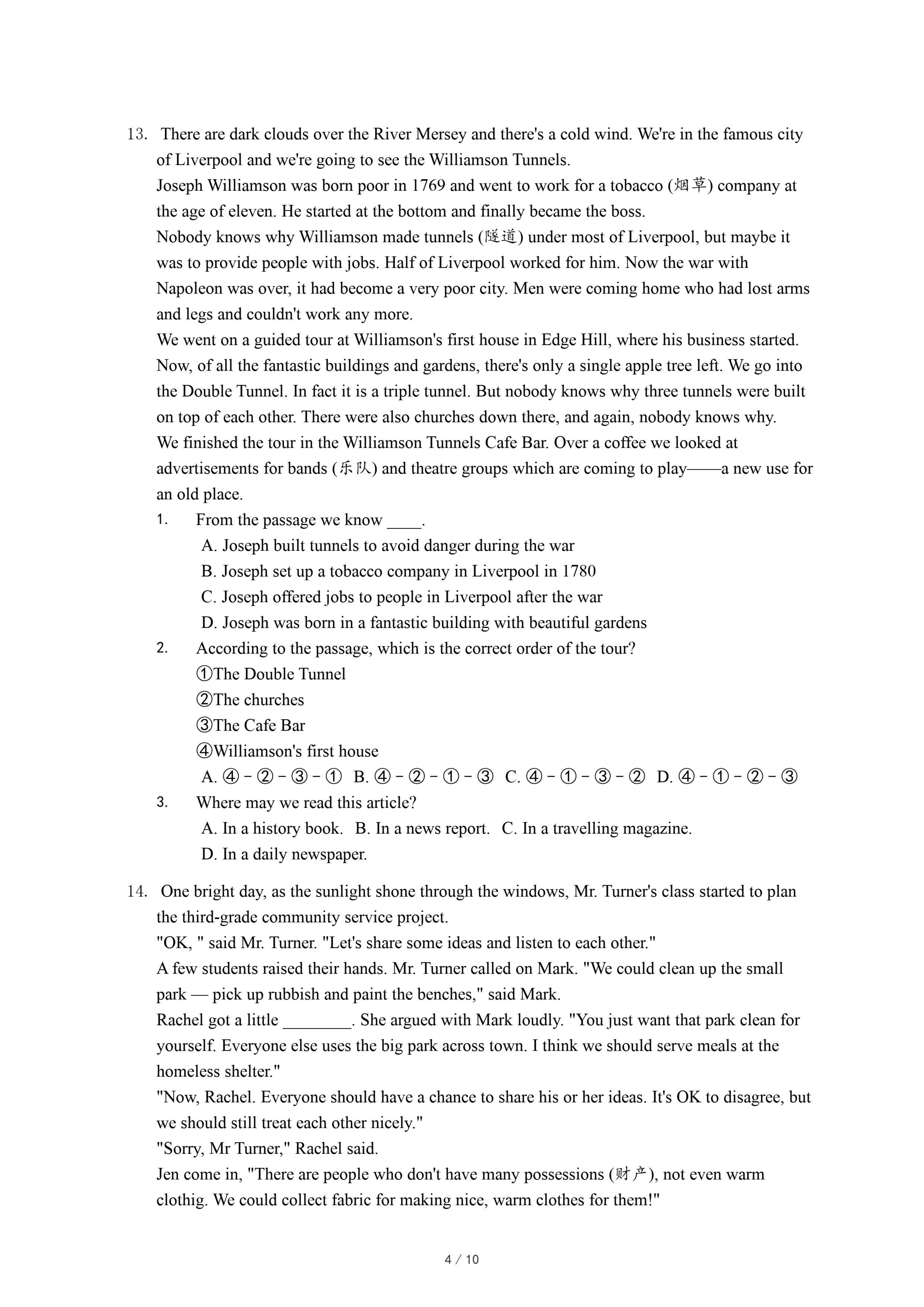 13. There are dark clouds over the River Mersey and there's a cold wind. We're in the famous city of Liverpool and we're going to see the Williamson Tunnels.

Joseph Williamson was born poor in 1769 and went to work for a tobacco (烟草) company at the age of eleven. He started at the bottom and finally became the boss.

Nobody knows why Williamson made tunnels (隧道) under most of Liverpool, but maybe it was to provide people with jobs. Half of Liverpool worked for him. Now the war with Napoleon was over, it had become a very poor city. Men were coming home who had lost arms and legs and couldn't work any more.

We went on a guided tour at Williamson's first house in Edge Hill, where his business started. Now, of all the fantastic buildings and gardens, there's only a single apple tree left. We go into the Double Tunnel. In fact it is a triple tunnel. But nobody knows why three tunnels were built on top of each other. There were also churches down there, and again, nobody knows why.

We finished the tour in the Williamson Tunnels Cafe Bar. Over a coffee we looked at advertisements for bands (乐队) and theatre groups which are coming to play——a new use for an old place.

1. From the passage we know ____.
A. Joseph built tunnels to avoid danger during the war
B. Joseph set up a tobacco company in Liverpool in 1780
C. Joseph offered jobs to people in Liverpool after the war
D. Joseph was born in a fantastic building with beautiful gardens

2. According to the passage, which is the correct order of the tour?
①The Double Tunnel
②The churches
③The Cafe Bar
④Williamson's first house
A. ④－②－③－① B. ④－②－①－③ C. ④－①－③－② D. ④－①－②－③

3. Where may we read this article?
A. In a history book. B. In a news report. C. In a travelling magazine.
D. In a daily newspaper.

14. One bright day, as the sunlight shone through the windows, Mr. Turner's class started to plan the third-grade community service project.

"OK, " said Mr. Turner. "Let's share some ideas and listen to each other."

A few students raised their hands. Mr. Turner called on Mark. "We could clean up the small park — pick up rubbish and paint the benches," said Mark.

Rachel got a little ________. She argued with Mark loudly. "You just want that park clean for yourself. Everyone else uses the big park across town. I think we should serve meals at the homeless shelter."

"Now, Rachel. Everyone should have a chance to share his or her ideas. It's OK to disagree, but we should still treat each other nicely."

"Sorry, Mr Turner," Rachel said.

Jen come in, "There are people who don't have many possessions (财产), not even warm clothig. We could collect fabric for making nice, warm clothes for them!"

4 / 10